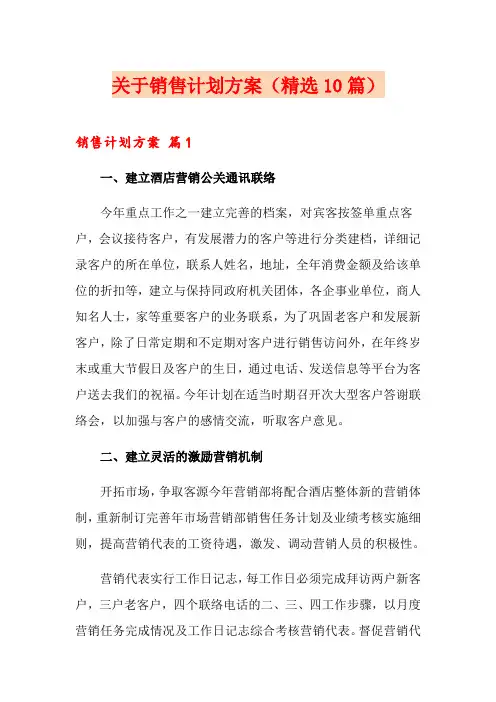 关于销售计划方案（精选10篇）

销售计划方案 篇1

一、建立酒店营销公关通讯联络

今年重点工作之一建立完善的档案，对宾客按签单重点客户，会议接待客户，有发展潜力的客户等进行分类建档，详细记录客户的所在单位，联系人姓名，地址，全年消费金额及给该单位的折扣等，建立与保持同政府机关团体，各企事业单位，商人知名人士，家等重要客户的业务联系，为了巩固老客户和发展新客户，除了日常定期和不定期对客户进行销售访问外，在年终岁末或重大节假日及客户的生日，通过电话、发送信息等平台为客户送去我们的祝福。今年计划在适当时期召开次大型客户答谢联络会，以加强与客户的感情交流，听取客户意见。

二、建立灵活的激励营销机制

开拓市场，争取客源今年营销部将配合酒店整体新的营销体制，重新制订完善年市场营销部销售任务计划及业绩考核实施细则，提高营销代表的工资待遇，激发、调动营销人员的积极性。

营销代表实行工作日记志，每工作日必须完成拜访两户新客户，三户老客户，四个联络电话的二、三、四工作步骤，以月度营销任务完成情况及工作日记志综合考核营销代表。督促营销代